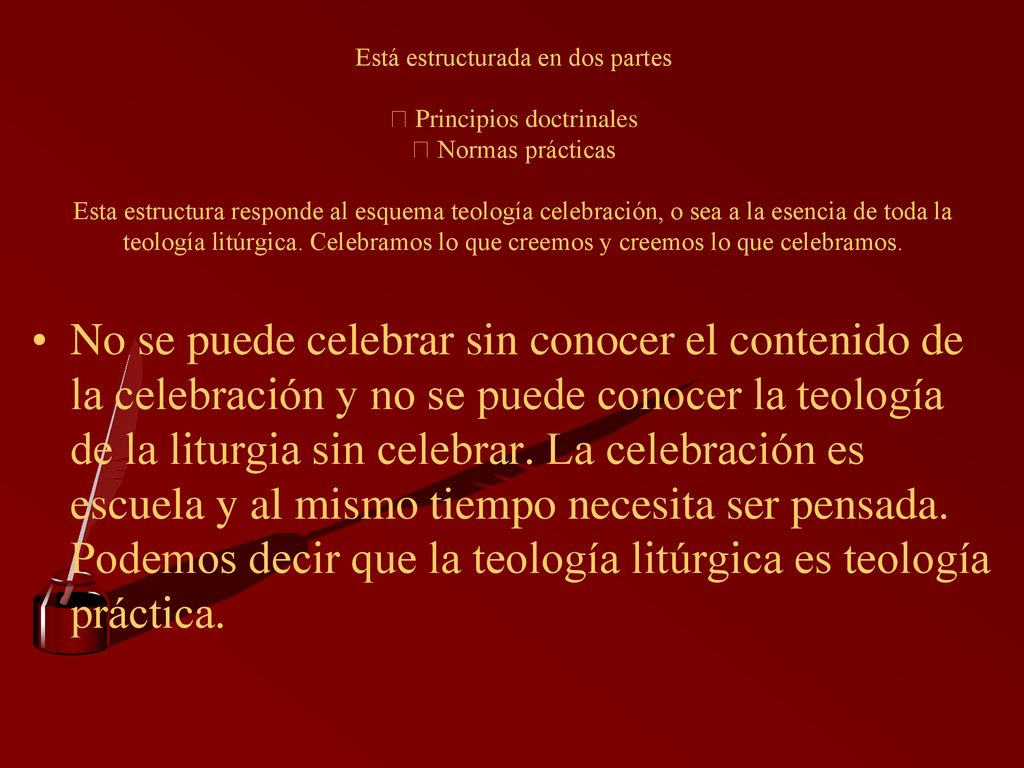 Está estructurada en dos partes

 Principios doctrinales
 Normas prácticas

Esta estructura responde al esquema teología celebración, o sea a la esencia de toda la teología litúrgica. Celebramos lo que creemos y creemos lo que celebramos.

• No se puede celebrar sin conocer el contenido de la celebración y no se puede conocer la teología de la liturgia sin celebrar. La celebración es escuela y al mismo tiempo necesita ser pensada. Podemos decir que la teología litúrgica es teología práctica.